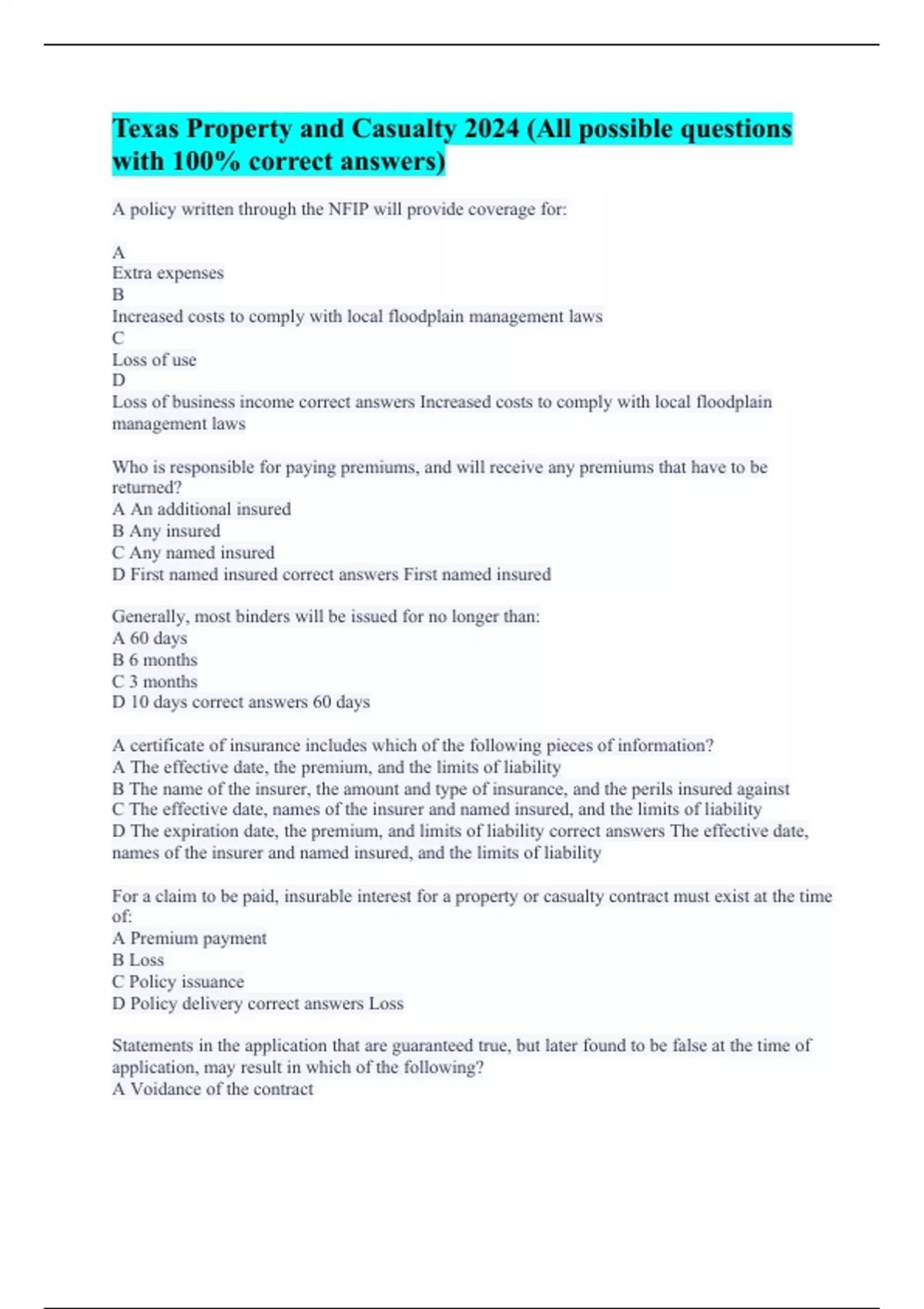 Texas Property and Casualty 2024 (All possible questions with 100% correct answers)

A policy written through the NFIP will provide coverage for:

A
Extra expenses
B
Increased costs to comply with local floodplain management laws
C
Loss of use
D
Loss of business income correct answers Increased costs to comply with local floodplain management laws

Who is responsible for paying premiums, and will receive any premiums that have to be returned?
A An additional insured
B Any insured
C Any named insured
D First named insured correct answers First named insured

Generally, most binders will be issued for no longer than:
A 60 days
B 6 months
C 3 months
D 10 days correct answers 60 days

A certificate of insurance includes which of the following pieces of information?
A The effective date, the premium, and the limits of liability
B The name of the insurer, the amount and type of insurance, and the perils insured against
C The effective date, names of the insurer and named insured, and the limits of liability
D The expiration date, the premium, and limits of liability correct answers The effective date, names of the insurer and named insured, and the limits of liability

For a claim to be paid, insurable interest for a property or casualty contract must exist at the time of:
A Premium payment
B Loss
C Policy issuance
D Policy delivery correct answers Loss

Statements in the application that are guaranteed true, but later found to be false at the time of application, may result in which of the following?
A Voidance of the contract